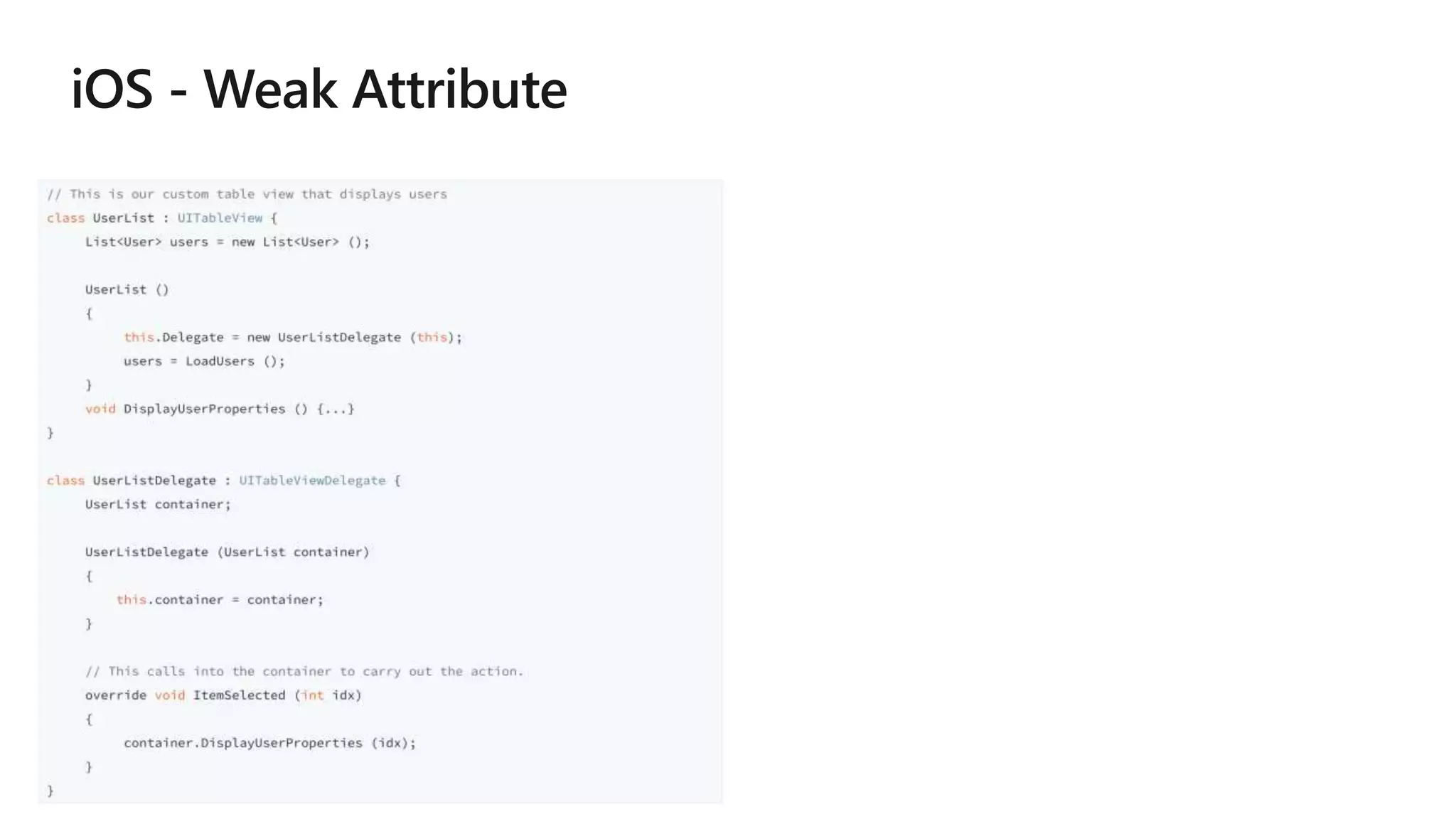 iOS - Weak Attribute

// This is our custom table view that displays users
class UserList : UITableView {
    List<User> users = new List<User> ();

    UserList ()
    {
        this.Delegate = new UserListDelegate (this);
        users = LoadUsers ();
    }
    void DisplayUserProperties () {...}
}

class UserListDelegate : UITableViewDelegate {
    UserList container;

    UserListDelegate (UserList container)
    {
        this.container = container;
    }

    // This calls into the container to carry out the action.
    override void ItemSelected (int idx)
    {
        container.DisplayUserProperties (idx);
    }
}